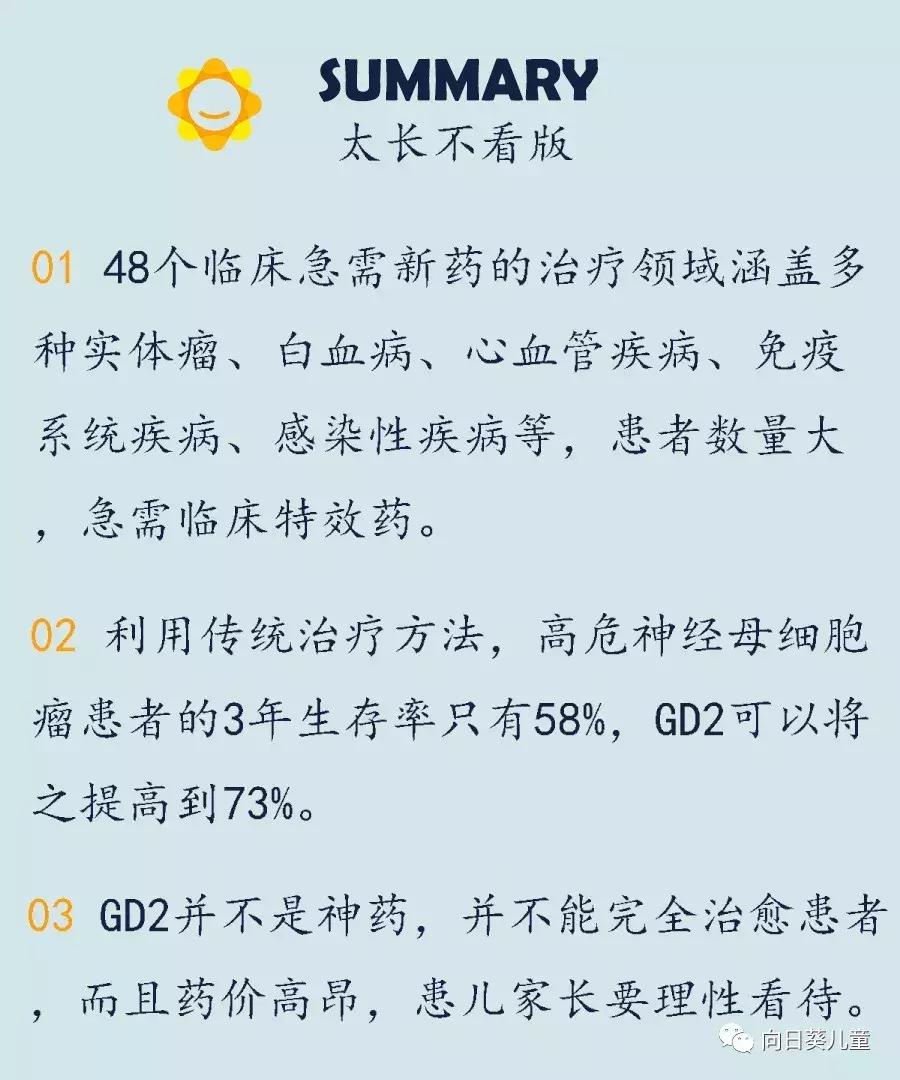 SUMMARY
太长不看版

01 48个临床急需新药的治疗领域涵盖多种实体瘤、白血病、心血管疾病、免疫系统疾病、感染性疾病等，患者数量大，急需临床特效药。

02 利用传统治疗方法，高危神经母细胞瘤患者的3年生存率只有58%，GD2可以将之提高到73%。

03 GD2并不是神药，并不能完全治愈患者，而且药价高昂，患儿家长要理性看待。

向日葵儿童